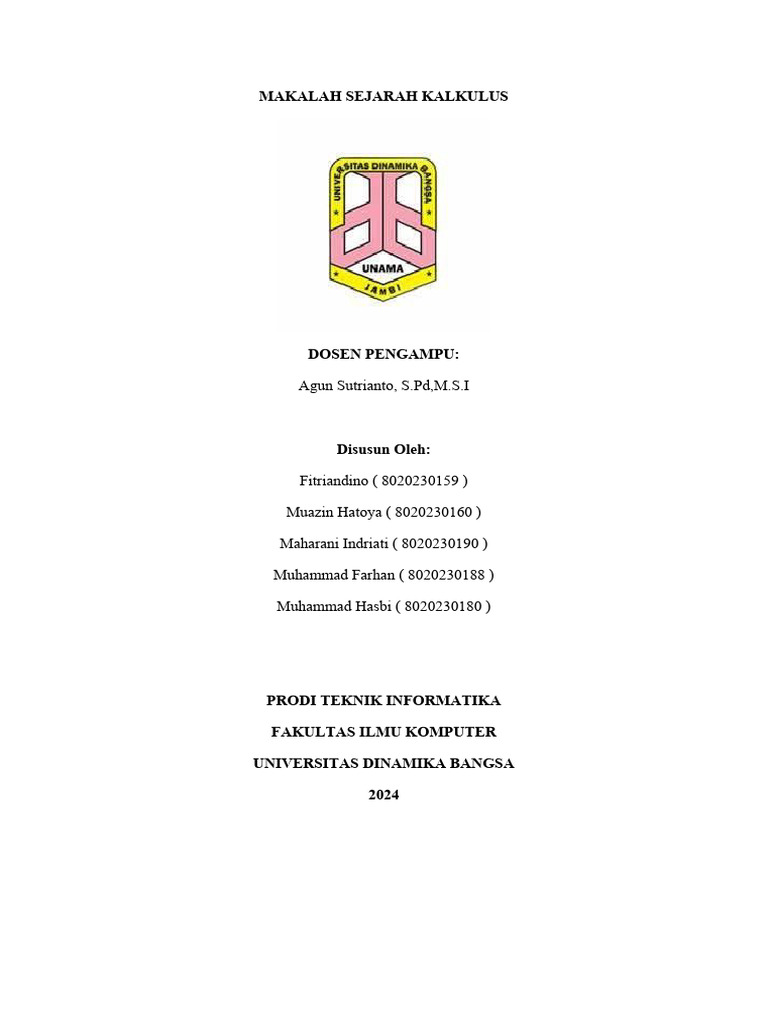 MAKALAH SEJARAH KALKULUS

UNIVERSITAS DINAMIKA BANGSA
UNAMA
JAMBI

DOSEN PENGAMPU:

Agun Sutrianto, S.Pd,M.S.I

Disusun Oleh:

Fitriandino ( 8020230159 )

Muazin Hatoya ( 8020230160 )

Maharani Indriati ( 8020230190 )

Muhammad Farhan ( 8020230188 )

Muhammad Hasbi ( 8020230180 )

PRODI TEKNIK INFORMATIKA

FAKULTAS ILMU KOMPUTER

UNIVERSITAS DINAMIKA BANGSA

2024